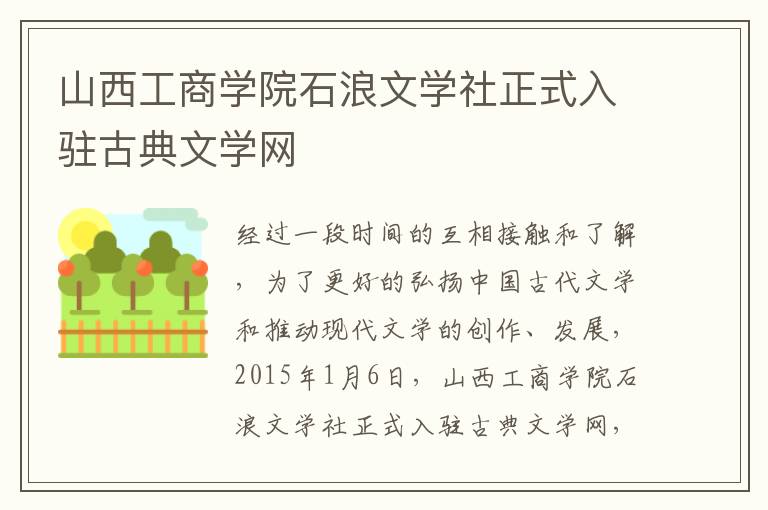 山西工商学院石浪文学社正式入驻古典文学网

经过一段时间的互相接触和了解，为了更好的弘扬中国古代文学和推动现代文学的创作、发展，2015年1月6日，山西工商学院石浪文学社正式入驻古典文学网，